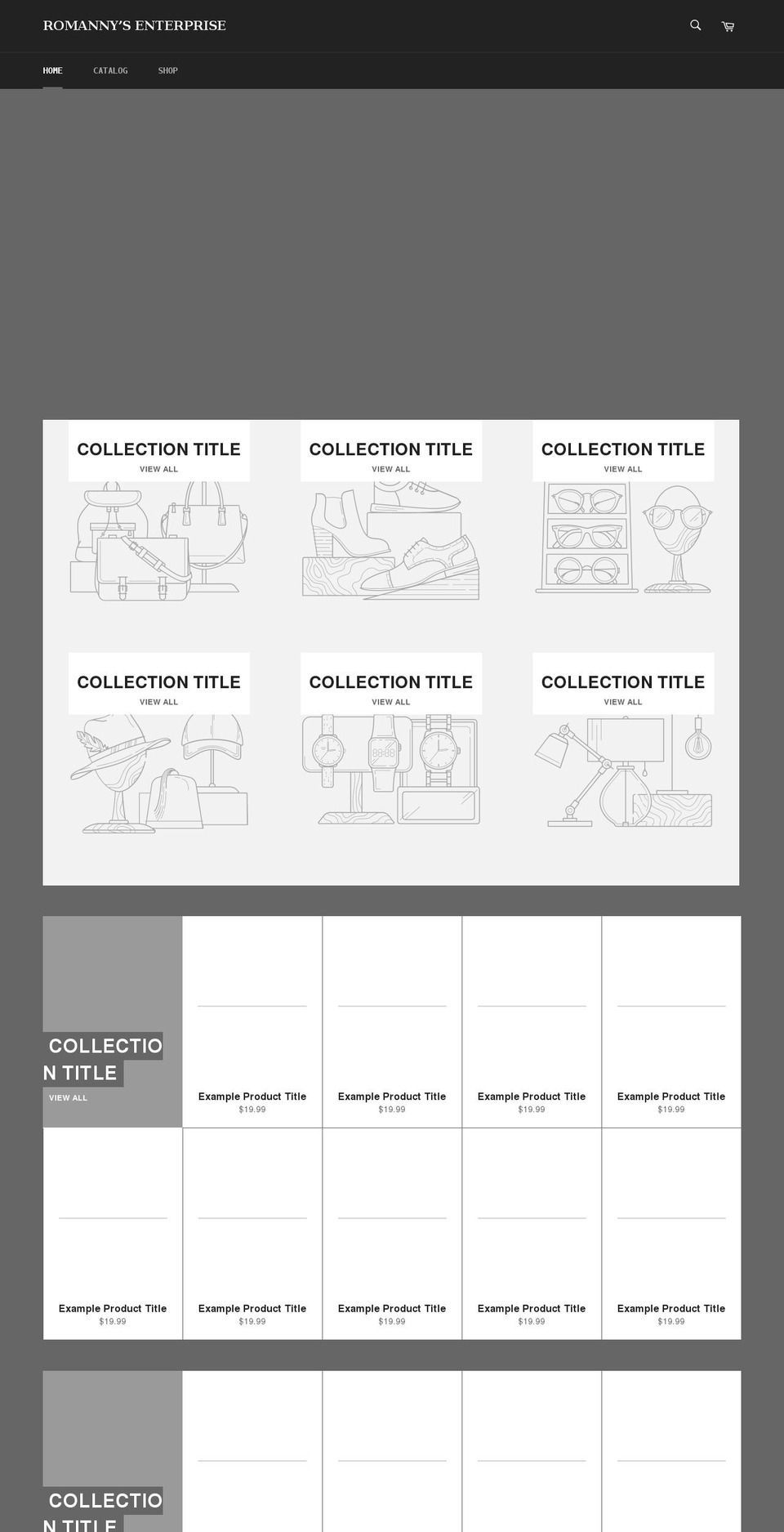 ROMANNY'S ENTERPRISE

HOME CATALOG SHOP

COLLECTION TITLE
VIEW ALL

COLLECTION TITLE
VIEW ALL

COLLECTION TITLE
VIEW ALL

COLLECTION TITLE
VIEW ALL

COLLECTION TITLE
VIEW ALL

COLLECTION TITLE
VIEW ALL

COLLECTION TITLE
VIEW ALL

Example Product Title
$19.99

Example Product Title
$19.99

Example Product Title
$19.99

Example Product Title
$19.99

Example Product Title
$19.99

Example Product Title
$19.99

Example Product Title
$19.99

Example Product Title
$19.99

Example Product Title
$19.99

COLLECTION TITLE